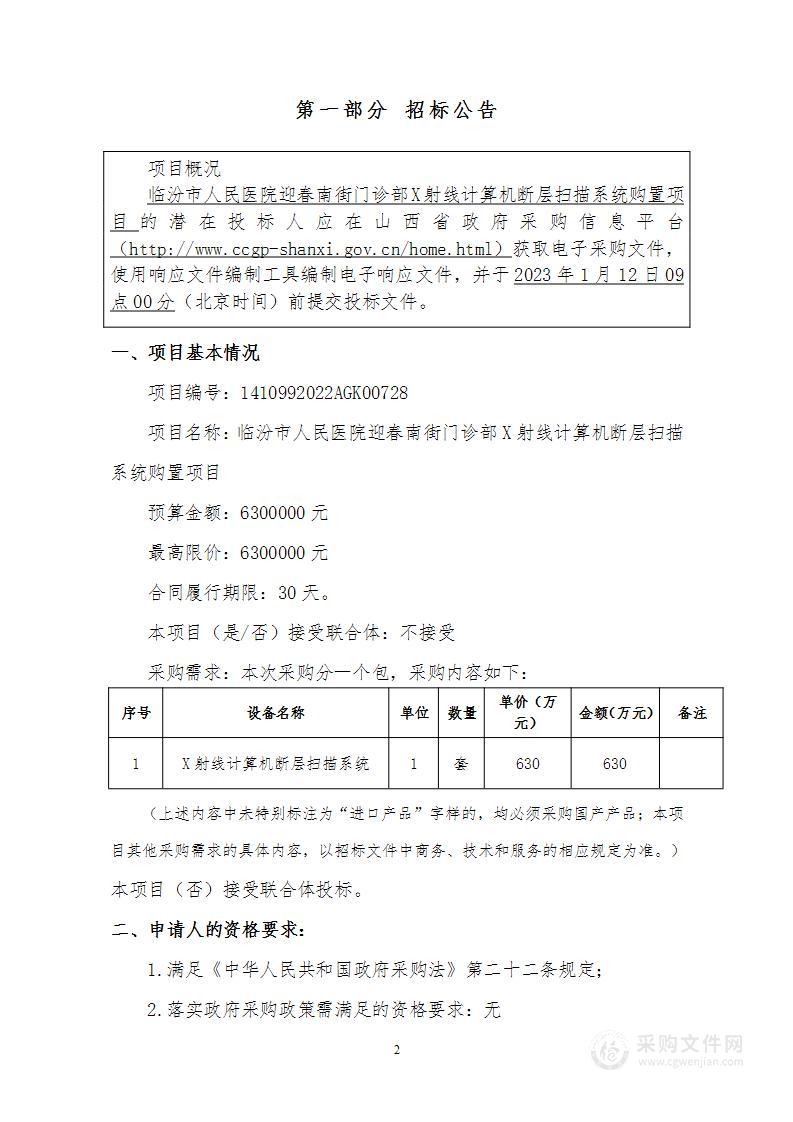 第一部分 招标公告

项目概况

临汾市人民医院迎春南街门诊部X射线计算机断层扫描系统购置项目的潜在投标人应在山西省政府采购信息平台（http://www.ccgp-shanxi.gov.cn/home.html）获取电子采购文件，使用响应文件编制工具编制电子响应文件，并于2023年1月12日09点00分（北京时间）前提交投标文件。

一、项目基本情况

项目编号：1410992022AGK00728

项目名称：临汾市人民医院迎春南街门诊部X射线计算机断层扫描系统购置项目

预算金额：6300000元

最高限价：6300000元

合同履行期限：30天。

本项目（是/否）接受联合体：不接受

采购需求：本次采购分一个包，采购内容如下：

| 序号 | 设备名称 | 单位 | 数量 | 单价（万元） | 金额(万元) | 备注 |
|---|---|---|---|---|---|---|
| 1 | X射线计算机断层扫描系统 | 1 | 套 | 630 | 630 | |

（上述内容中未特别标注为“进口产品”字样的，均必须采购国产产品；本项目其他采购需求的具体内容，以招标文件中商务、技术和服务的相应规定为准。）

本项目（否）接受联合体投标。

二、申请人的资格要求：

1.满足《中华人民共和国政府采购法》第二十二条规定；

2.落实政府采购政策需满足的资格要求：无

2

采购文件网 www.cgwenjian.com